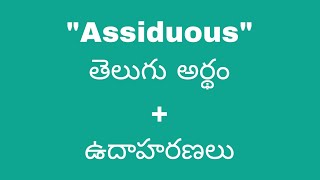 "Assiduous"

తెలుగు అర్థం

+

ఉదాహరణలు